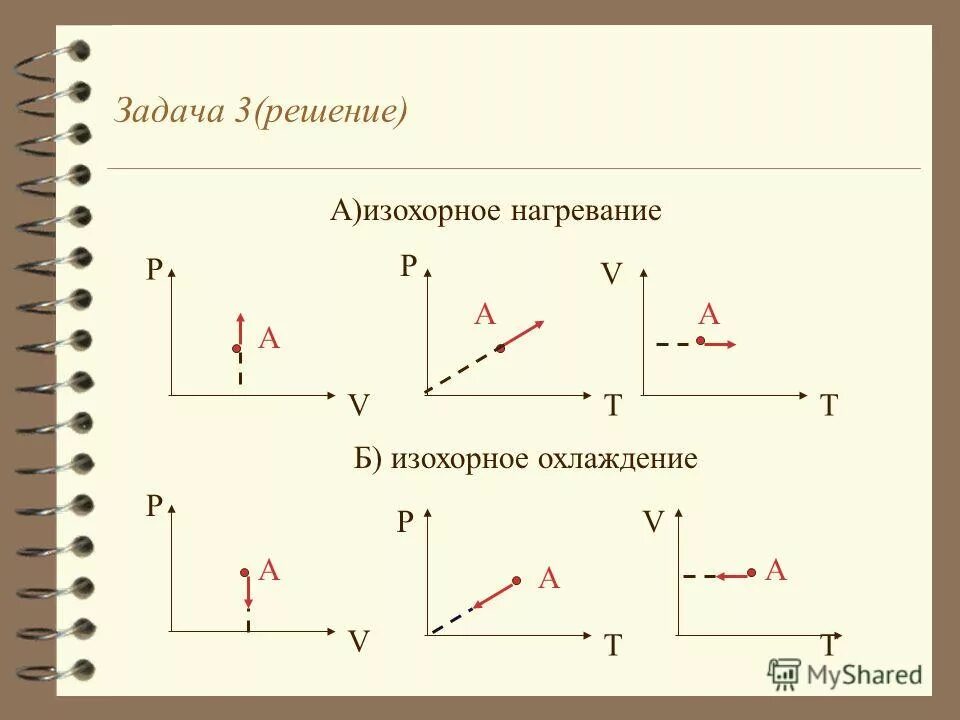 Задача 3(решение)

А)изохорное нагревание

P

A

V

P

A

T

V

A

T

Б) изохорное охлаждение

P

A

V

P

A

T

V

A

T

MyShared